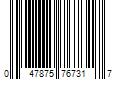 0 47875 76731 7